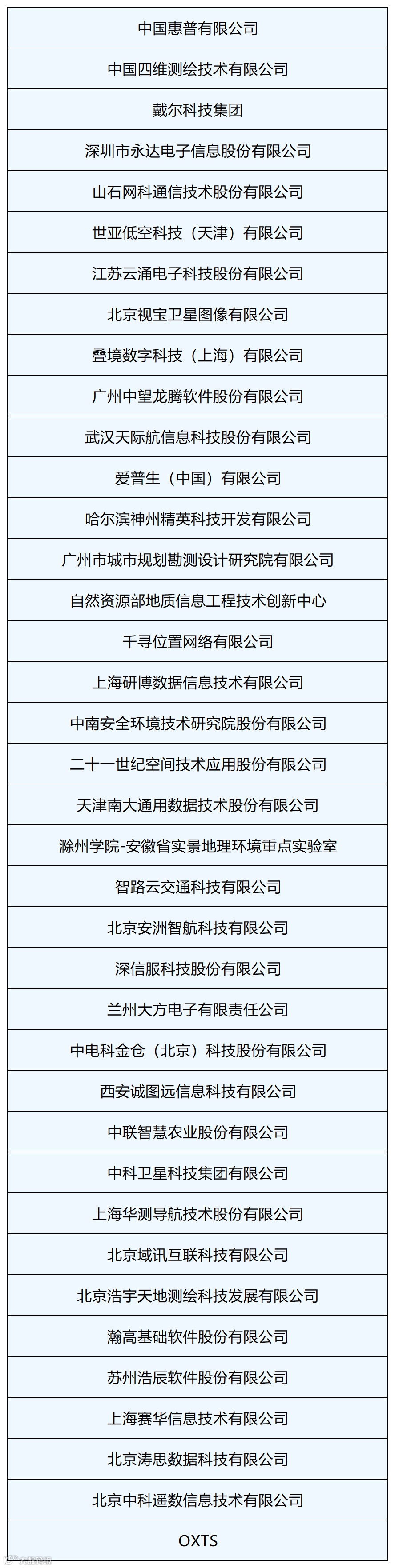 | 中国惠普有限公司 |
|---|
| 中国四维测绘技术有限公司 |
| 戴尔科技集团 |
| 深圳市永达电子信息股份有限公司 |
| 山石网科通信技术股份有限公司 |
| 世亚低空科技（天津）有限公司 |
| 江苏云涌电子科技股份有限公司 |
| 北京视宝卫星图像有限公司 |
| 叠境数字科技（上海）有限公司 |
| 广州中望龙腾软件股份有限公司 |
| 武汉天际航信息科技股份有限公司 |
| 爱普生（中国）有限公司 |
| 哈尔滨神州精英科技开发有限公司 |
| 广州市城市规划勘测设计研究院有限公司 |
| 自然资源部地质信息工程技术创新中心 |
| 千寻位置网络有限公司 |
| 上海研博数据信息技术有限公司 |
| 中南安全环境技术研究院股份有限公司 |
| 二十一世纪空间技术应用股份有限公司 |
| 天津南大通用数据技术股份有限公司 |
| 滁州学院-安徽省实景地理环境重点实验室 |
| 智路云交通科技有限公司 |
| 北京安洲智航科技有限公司 |
| 深信服科技股份有限公司 |
| 兰州大方电子有限责任公司 |
| 中电科金仓（北京）科技股份有限公司 |
| 西安诚图远信息科技有限公司 |
| 中联智慧农业股份有限公司 |
| 中科卫星科技集团有限公司 |
| 上海华测导航技术股份有限公司 |
| 北京域讯互联科技有限公司 |
| 北京浩宇天地测绘科技发展有限公司 |
| 瀚高基础软件股份有限公司 |
| 苏州浩辰软件股份有限公司 |
| 上海赛华信息技术有限公司 |
| 北京涛思数据科技有限公司 |
| 北京中科遥数信息技术有限公司 |
| OXTS |